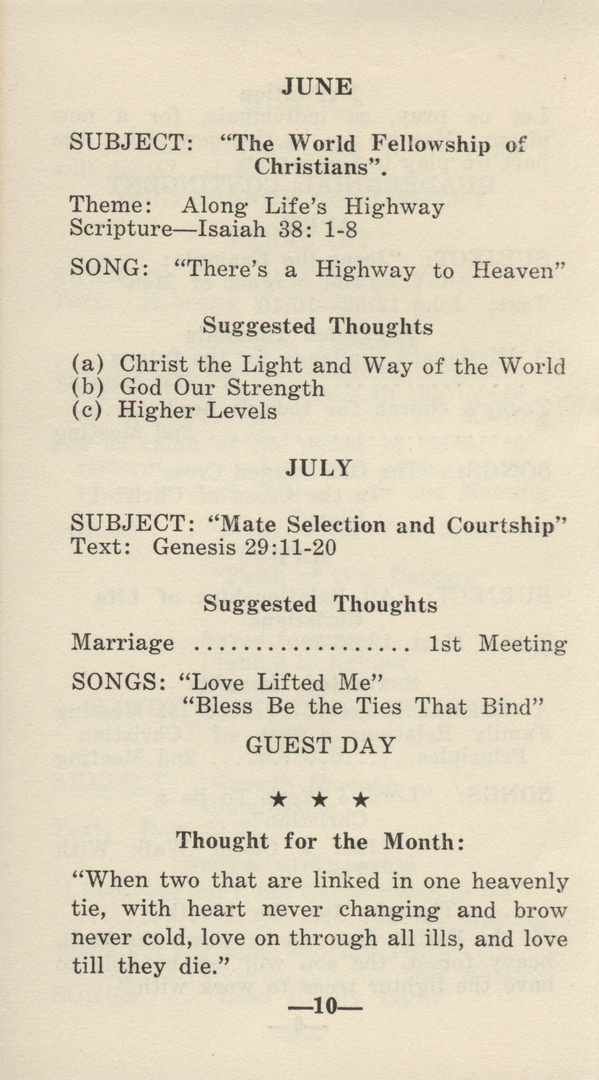 JUNE

SUBJECT: "The World Fellowship of Christians".

Theme: Along Life's Highway
Scripture—Isaiah 38: 1-8

SONG: "There's a Highway to Heaven"

Suggested Thoughts

(a) Christ the Light and Way of the World
(b) God Our Strength
(c) Higher Levels

JULY

SUBJECT: "Mate Selection and Courtship"
Text: Genesis 29:11-20

Suggested Thoughts

Marriage .................. 1st Meeting

SONGS: "Love Lifted Me"
"Bless Be the Ties That Bind"

GUEST DAY

★ ★ ★

Thought for the Month:

"When two that are linked in one heavenly tie, with heart never changing and brow never cold, love on through all ills, and love till they die."

—10—